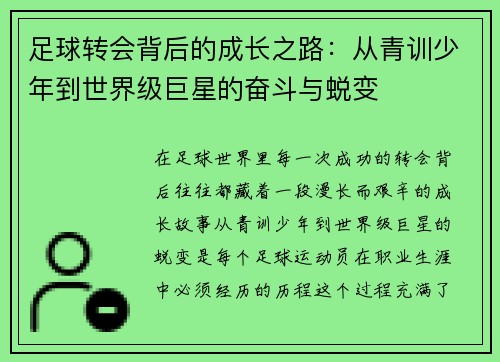 足球转会背后的成长之路：从青训少年到世界级巨星的奋斗与蜕变

在足球世界里每一次成功的转会背后往往都藏着一段漫长而艰辛的成长故事从青训少年到世界级巨星的蜕变是每个足球运动员在职业生涯中必须经历的历程这个过程充满了